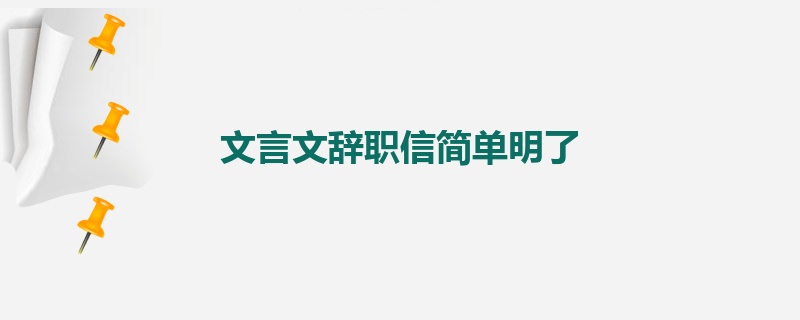 文言文辞职信简单明了